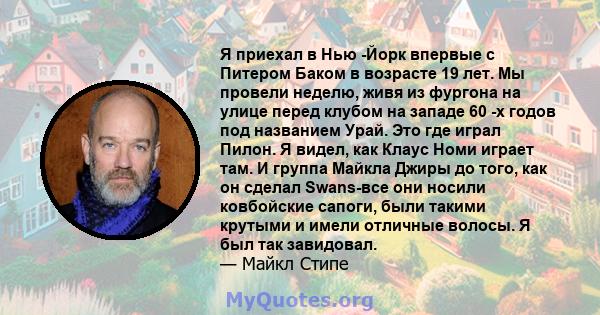 Я приехал в Нью -Йорк впервые с Питером Баком в возрасте 19 лет. Мы провели неделю, живя из фургона на улице перед клубом на западе 60 -х годов под названием Урай. Это где играл Пилон. Я видел, как Клаус Номи играет там. И группа Майкла Джиры до того, как он сделал Swans-все они носили ковбойские сапоги, были такими крутыми и имели отличные волосы. Я был так завидовал.
— Майкл Стипе

MyQuotes.org